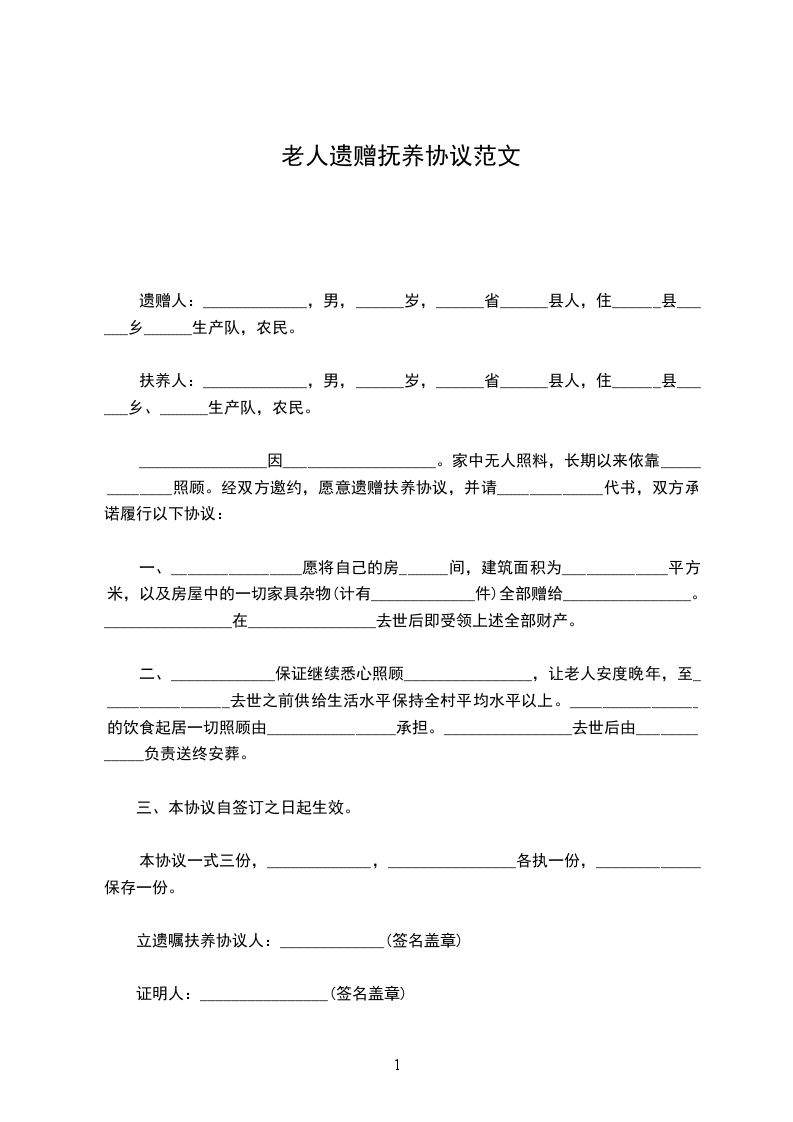 老人遗赠抚养协议范文

遗赠人：\_\_\_\_\_\_\_\_\_\_\_\_\_，男，\_\_\_\_\_\_岁，\_\_\_\_\_\_省\_\_\_\_\_\_县人，住\_\_\_\_\_\_县\_\_\_\_\_\_乡\_\_\_\_\_\_生产队，农民。

扶养人：\_\_\_\_\_\_\_\_\_\_\_\_\_，男，\_\_\_\_\_\_岁，\_\_\_\_\_\_省\_\_\_\_\_\_县人，住\_\_\_\_\_\_县\_\_\_\_\_\_乡、\_\_\_\_\_\_生产队，农民。

\_\_\_\_\_\_\_\_\_\_\_\_\_\_\_\_因\_\_\_\_\_\_\_\_\_\_\_\_\_\_\_\_\_\_\_。家中无人照料，长期以来依靠\_\_\_\_\_\_\_\_\_\_\_\_\_照顾。经双方邀约，愿意遗赠扶养协议，并请\_\_\_\_\_\_\_\_\_\_\_\_\_代书，双方承诺履行以下协议：

一、\_\_\_\_\_\_\_\_\_\_\_\_\_\_\_\_愿将自己的房\_\_\_\_\_\_间，建筑面积为\_\_\_\_\_\_\_\_\_\_\_\_\_平方米，以及房屋中的一切家具杂物(计有\_\_\_\_\_\_\_\_\_\_\_\_\_件)全部赠给\_\_\_\_\_\_\_\_\_\_\_\_\_\_\_\_。\_\_\_\_\_\_\_\_\_\_\_\_\_\_\_\_在\_\_\_\_\_\_\_\_\_\_\_\_\_\_\_\_去世后即受领上述全部财产。

二、\_\_\_\_\_\_\_\_\_\_\_\_\_保证继续悉心照顾\_\_\_\_\_\_\_\_\_\_\_\_\_\_\_\_，让老人安度晚年，至\_\_\_\_\_\_\_\_\_\_\_\_\_\_\_\_去世之前供给生活水平保持全村平均水平以上。\_\_\_\_\_\_\_\_\_\_\_\_\_\_\_\_的饮食起居一切照顾由\_\_\_\_\_\_\_\_\_\_\_\_\_\_\_\_承担。\_\_\_\_\_\_\_\_\_\_\_\_\_\_\_\_去世后由\_\_\_\_\_\_\_\_\_\_\_\_\_负责送终安葬。

三、本协议自签订之日起生效。

本协议一式三份，\_\_\_\_\_\_\_\_\_\_\_\_\_，\_\_\_\_\_\_\_\_\_\_\_\_\_\_\_\_各执一份，\_\_\_\_\_\_\_\_\_\_\_\_\_保存一份。

立遗嘱扶养协议人：\_\_\_\_\_\_\_\_\_\_\_\_\_(签名盖章)

证明人：\_\_\_\_\_\_\_\_\_\_\_\_\_\_\_\_(签名盖章)

1